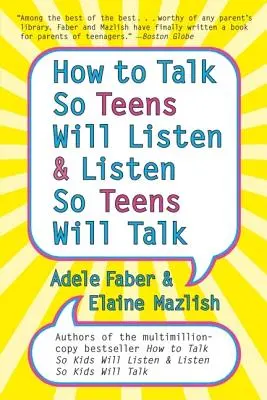 "Among the best of the best. . .worthy of any parent's library, Faber and Mazlish have finally written a book for parents of teenagers." —Boston Globe

How to Talk So Teens Will Listen & Listen So Teens Will Talk

Adele Faber & Elaine Mazlish

Authors of the multimillion-copy bestseller How to Talk So Kids Will Listen & Listen So Kids Will Talk